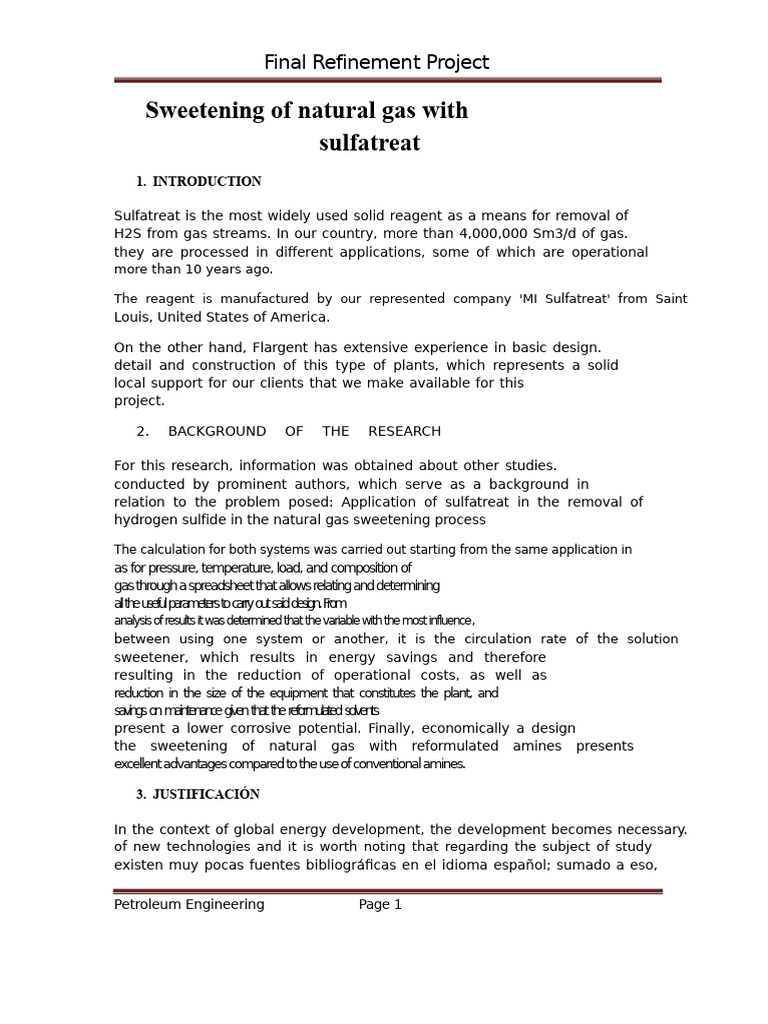 Final Refinement Project

Sweetening of natural gas with sulfatreat

1. INTRODUCTION

Sulfatreat is the most widely used solid reagent as a means for removal of H2S from gas streams. In our country, more than 4,000,000 Sm3/d of gas. they are processed in different applications, some of which are operational more than 10 years ago.

The reagent is manufactured by our represented company 'MI Sulfatreat' from Saint Louis, United States of America.

On the other hand, Flargent has extensive experience in basic design. detail and construction of this type of plants, which represents a solid local support for our clients that we make available for this project.

2. BACKGROUND OF THE RESEARCH

For this research, information was obtained about other studies. conducted by prominent authors, which serve as a background in relation to the problem posed: Application of sulfatreat in the removal of hydrogen sulfide in the natural gas sweetening process

The calculation for both systems was carried out starting from the same application in as for pressure, temperature, load, and composition of gas through a spreadsheet that allows relating and determining all the useful parameters to carry out said design. From analysis of results it was determined that the variable with the most influence, between using one system or another, it is the circulation rate of the solution sweetener, which results in energy savings and therefore resulting in the reduction of operational costs, as well as reduction in the size of the equipment that constitutes the plant, and savings on maintenance given that the reformulated solvents present a lower corrosive potential. Finally, economically a design the sweetening of natural gas with reformulated amines presents excellent advantages compared to the use of conventional amines.

3. JUSTIFICACIÓN

In the context of global energy development, the development becomes necessary. of new technologies and it is worth noting that regarding the subject of study existen muy pocas fuentes bibliográficas en el idioma español; sumado a eso,

Petroleum Engineering Page 1